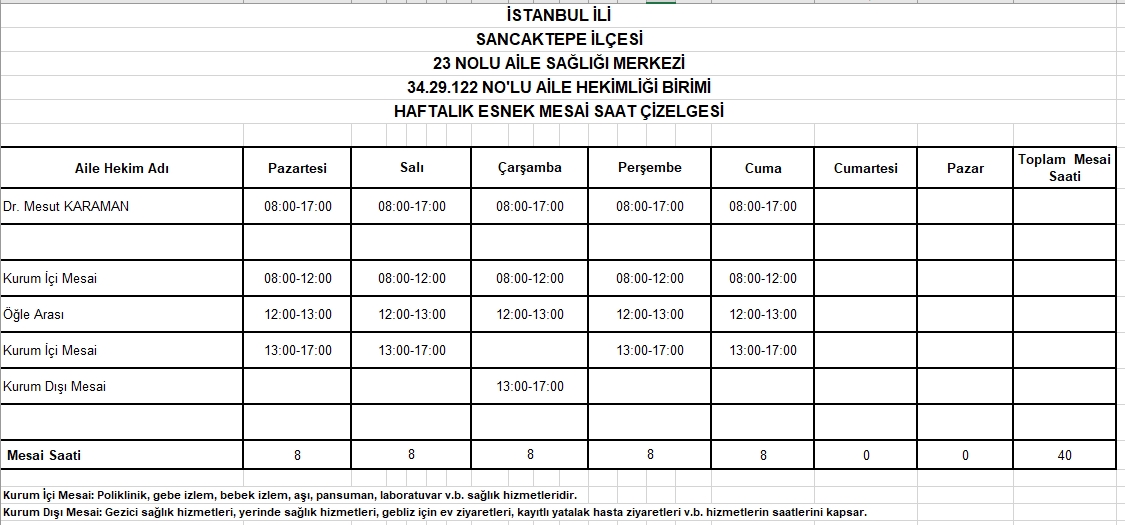 İSTANBUL İLİ
SANCAKTEPE İLÇESİ
23 NOLU AİLE SAĞLIĞI MERKEZİ
34.29.122 NO'LU AİLE HEKİMLİĞİ BİRİMİ
HAFTALIK ESNEK MESAİ SAAT ÇİZELGESİ

| Aile Hekim Adı | Pazartesi | Salı | Çarşamba | Perşembe | Cuma | Cumartesi | Pazar | Toplam Mesai Saati |
|---|---|---|---|---|---|---|---|---|
| Dr. Mesut KARAMAN | 08:00-17:00 | 08:00-17:00 | 08:00-17:00 | 08:00-17:00 | 08:00-17:00 | | | |
| | | | | | | | | |
| Kurum İçi Mesai | 08:00-12:00 | 08:00-12:00 | 08:00-12:00 | 08:00-12:00 | 08:00-12:00 | | | |
| Öğle Arası | 12:00-13:00 | 12:00-13:00 | 12:00-13:00 | 12:00-13:00 | 12:00-13:00 | | | |
| Kurum İçi Mesai | 13:00-17:00 | 13:00-17:00 | | 13:00-17:00 | 13:00-17:00 | | | |
| Kurum Dışı Mesai | | | 13:00-17:00 | | | | | |
| | | | | | | | | |
| Mesai Saati | 8 | 8 | 8 | 8 | 8 | 0 | 0 | 40 |

Kurum İçi Mesai: Poliklinik, gebe izlem, bebek izlem, aşı, pansuman, laboratuvar v.b. sağlık hizmetleridir.
Kurum Dışı Mesai: Gezici sağlık hizmetleri, yerinde sağlık hizmetleri, gebliz için ev ziyaretleri, kayıtlı yatalak hasta ziyaretleri v.b. hizmetlerin saatlerini kapsar.